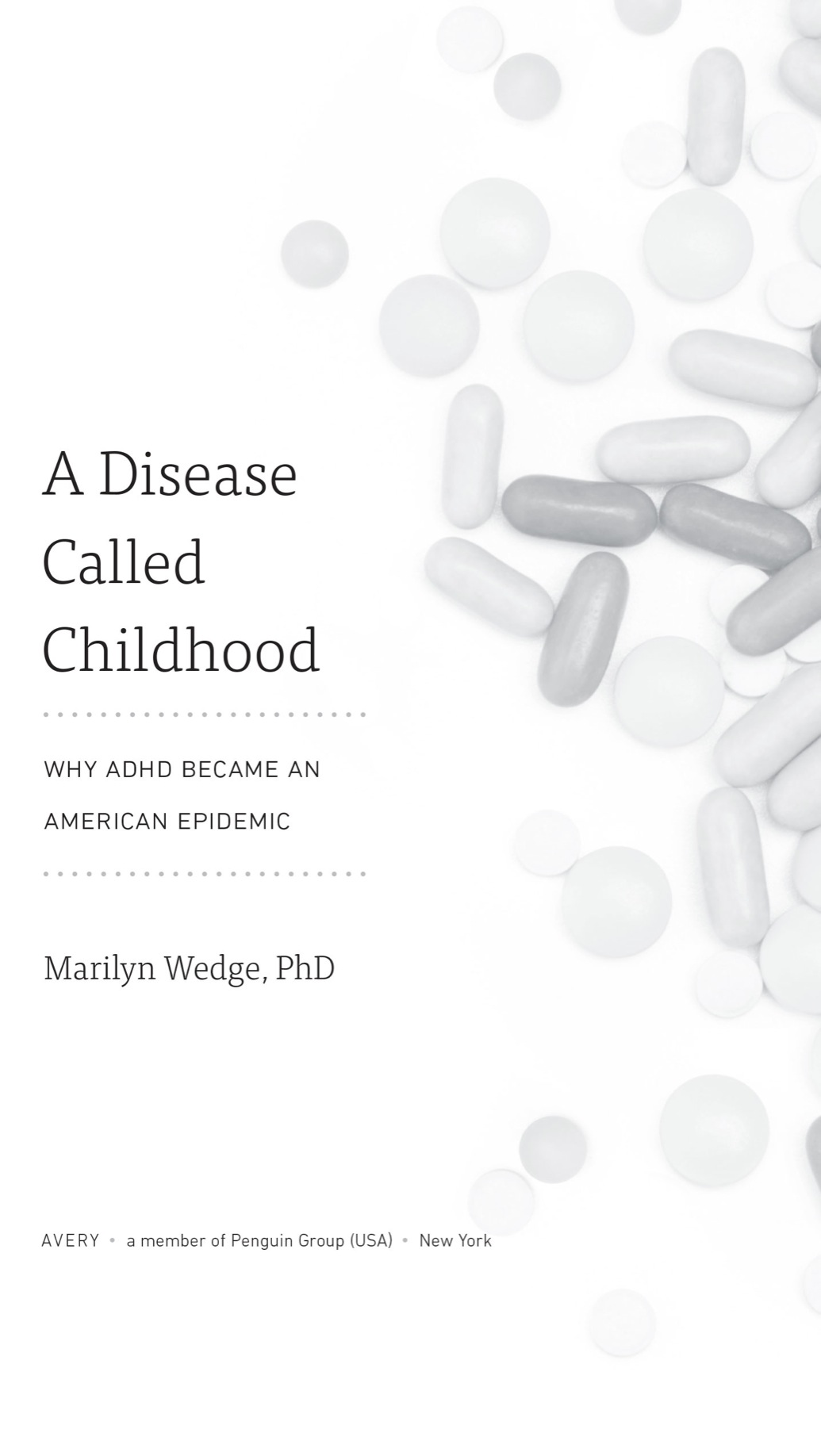 A Disease Called Childhood

WHY ADHD BECAME AN AMERICAN EPIDEMIC

Marilyn Wedge, PhD

AVERY • a member of Penguin Group (USA) • New York